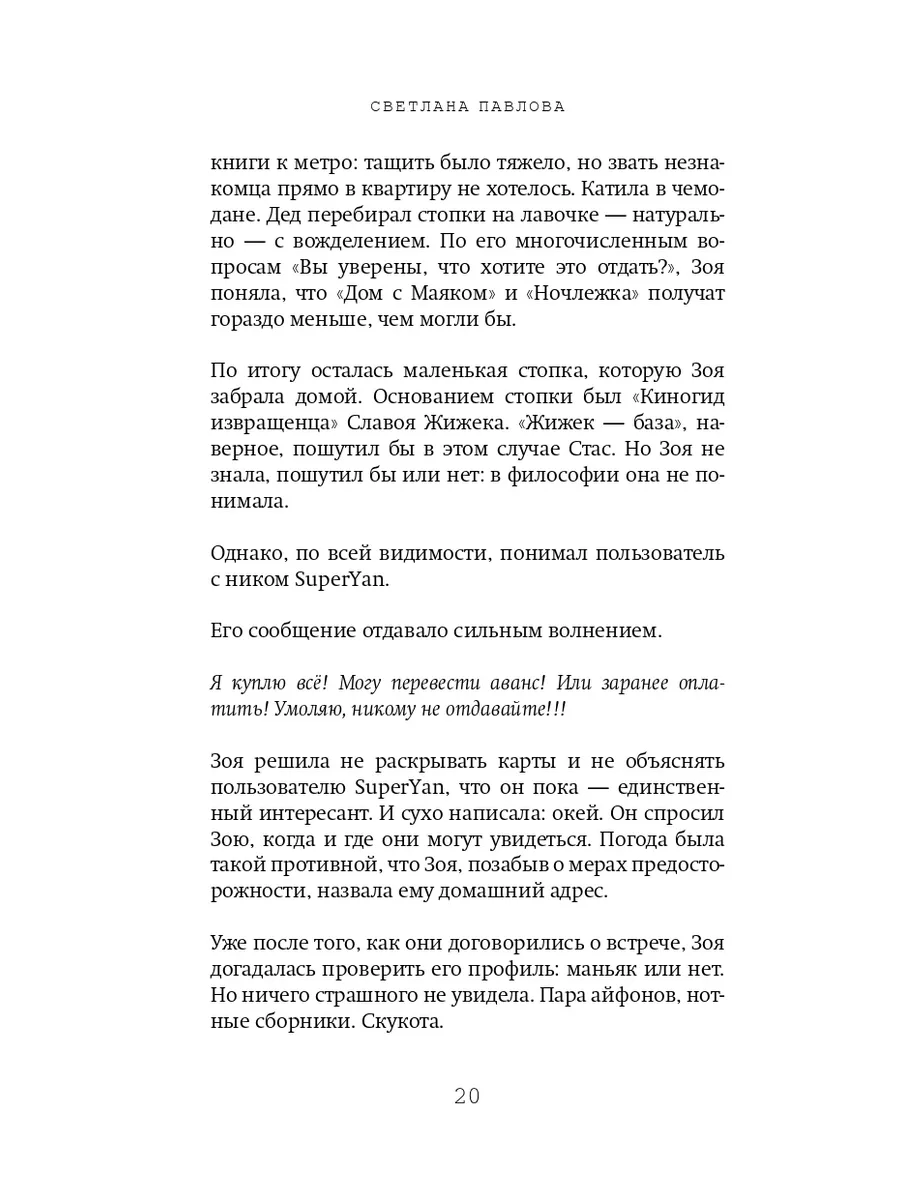 СВЕТЛАНА ПАВЛОВА

книги к метро: тащить было тяжело, но звать незнакомца прямо в квартиру не хотелось. Катила в чемодане. Дед перебирал стопки на лавочке — натурально — с вожделением. По его многочисленным вопросам «Вы уверены, что хотите это отдать?», Зоя поняла, что «Дом с Маяком» и «Ночлежка» получат гораздо меньше, чем могли бы.

По итогу осталась маленькая стопка, которую Зоя забрала домой. Основанием стопки был «Киногид извращенца» Славоя Жижека. «Жижек — база», наверное, пошутил бы в этом случае Стас. Но Зоя не знала, пошутил бы или нет: в философии она не понимала.

Однако, по всей видимости, понимал пользователь с ником SuperYan.

Его сообщение отдавало сильным волнением.

Я куплю всё! Могу перевести аванс! Или заранее оплатить! Умоляю, никому не отдавайте!!!

Зоя решила не раскрывать карты и не объяснять пользователю SuperYan, что он пока — единственный интересант. И сухо написала: окей. Он спросил Зою, когда и где они могут увидеться. Погода была такой противной, что Зоя, позабыв о мерах предосторожности, назвала ему домашний адрес.

Уже после того, как они договорились о встрече, Зоя догадалась проверить его профиль: маньяк или нет. Но ничего страшного не увидела. Пара айфонов, нотные сборники. Скукота.

20